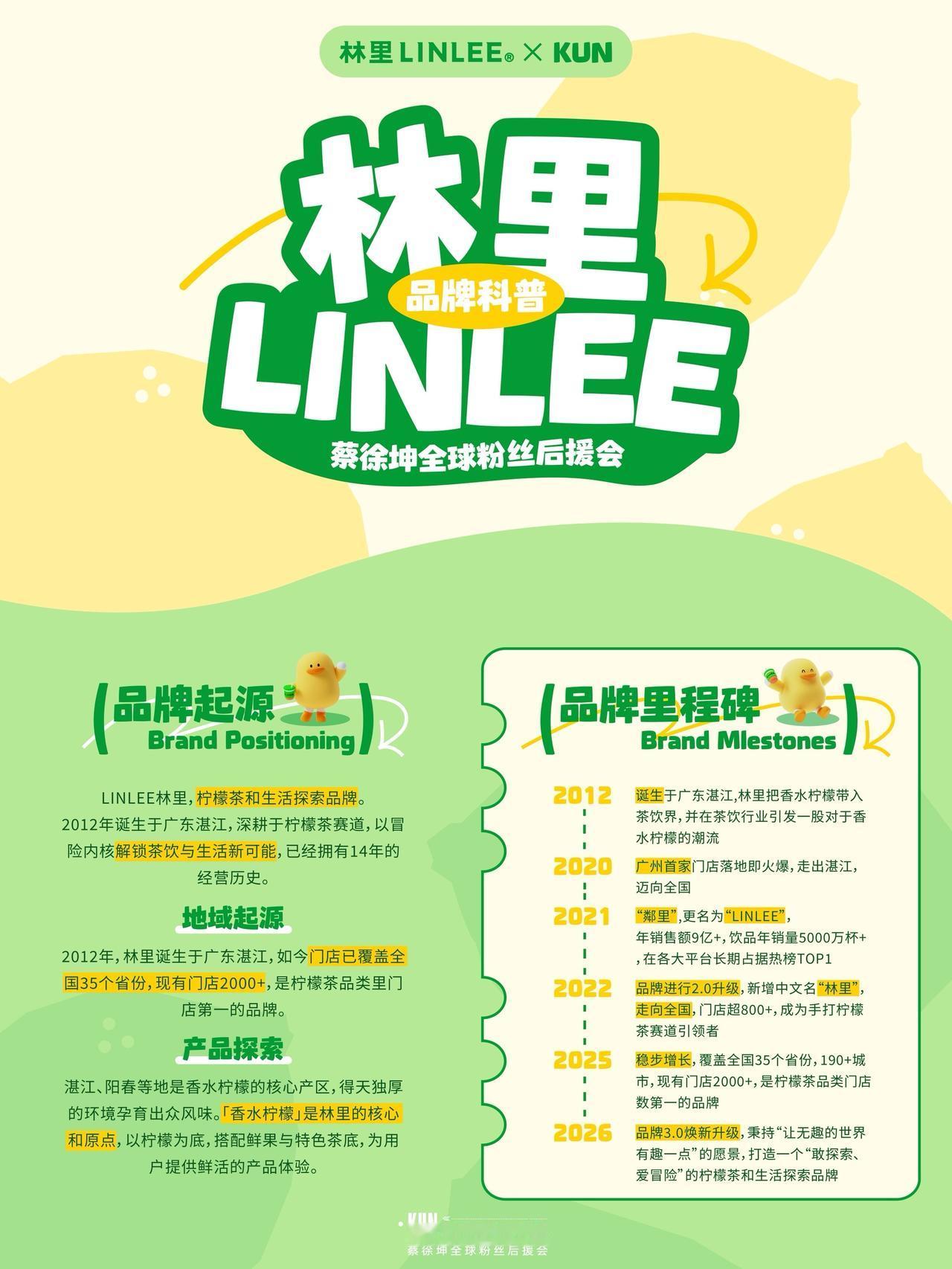 林里 LINLEE® × KUN

林里
品牌科普
LINLEE
蔡徐坤全球粉丝后援会

品牌起源
Brand Positioning

LINLEE林里，柠檬茶和生活探索品牌。2012年诞生于广东湛江，深耕于柠檬茶赛道，以冒险内核解锁茶饮与生活新可能，已经拥有14年的经营历史。

地域起源

2012年，林里诞生于广东湛江，如今门店已覆盖全国35个省份，现有门店2000+，是柠檬茶品类里门店第一的品牌。

产品探索

湛江、阳春等地是香水柠檬的核心产区，得天独厚的环境孕育出众风味。「香水柠檬」是林里的核心和原点，以柠檬为底，搭配鲜果与特色茶底，为用户提供鲜活的产品体验。

品牌里程碑
Brand Mlestones

2012 诞生于广东湛江，林里把香水柠檬带入茶饮界，并在茶饮行业引发一股对于香水柠檬的潮流

2020 广州首家门店落地即火爆，走出湛江，迈向全国

2021 “鄰里”，更名为“LINLEE”，年销售额9亿+，饮品年销量5000万杯+，在各大平台长期占据热榜TOP1

2022 品牌进行2.0升级，新增中文名“林里”，走向全国，门店超800+，成为手打柠檬茶赛道引领者

2025 稳步增长，覆盖全国35个省份，190+城市，现有门店2000+，是柠檬茶品类门店数第一的品牌

2026 品牌3.0焕新升级，秉持“让无趣的世界有趣一点”的愿景，打造一个“敢探索、爱冒险”的柠檬茶和生活探索品牌

KUN
蔡徐坤全球粉丝后援会